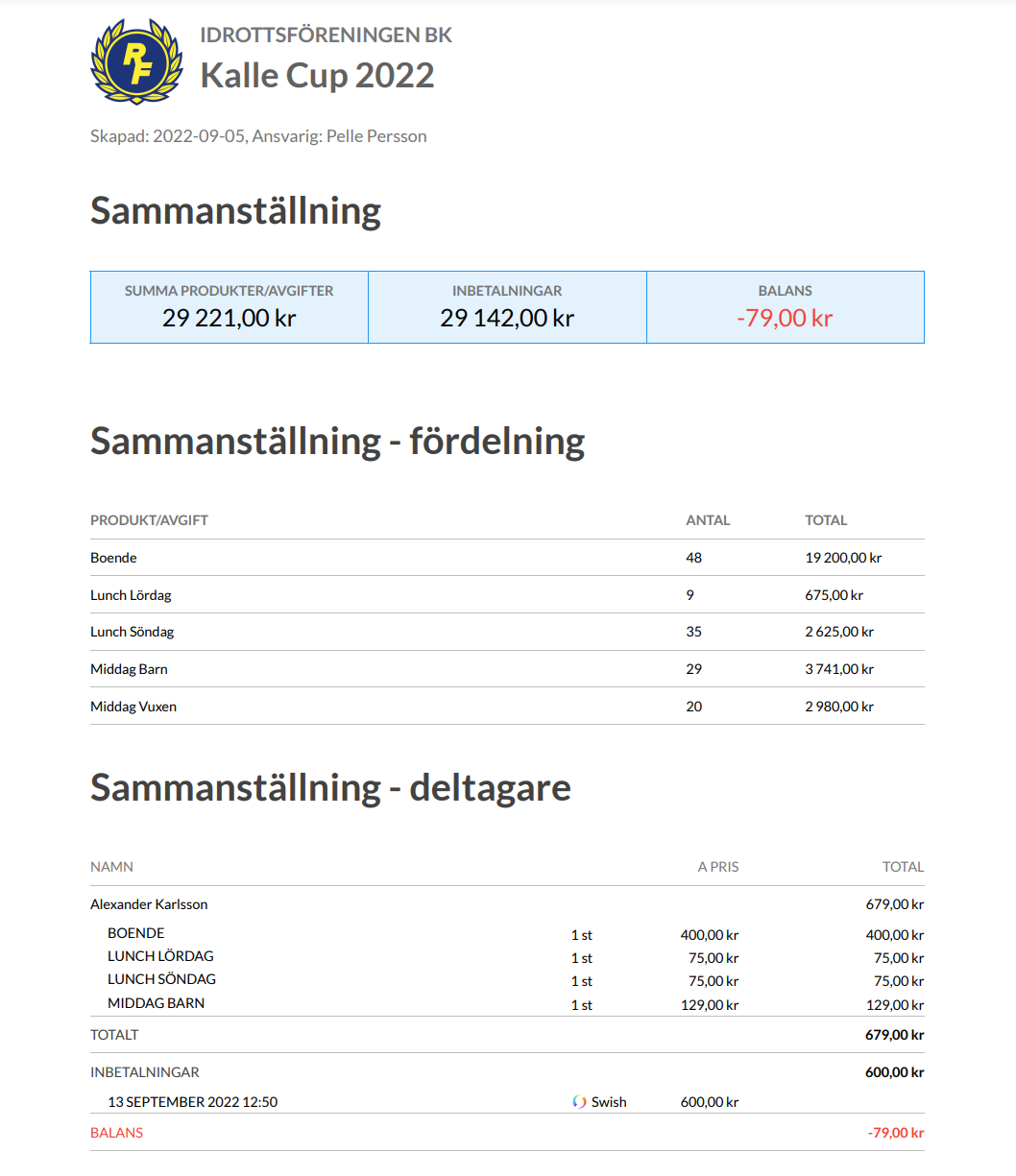 RF

IDROTTSFÖRENINGEN BK
Kalle Cup 2022

Skapad: 2022-09-05, Ansvarig: Pelle Persson

Sammanställning

| SUMMA PRODUKTER/AVGIFTER | INBETALNINGAR | BALANS |
|---|---|---|
| 29 221,00 kr | 29 142,00 kr | -79,00 kr |

Sammanställning - fördelning

| PRODUKT/AVGIFT | ANTAL | TOTAL |
|---|---|---|
| Boende | 48 | 19 200,00 kr |
| Lunch Lördag | 9 | 675,00 kr |
| Lunch Söndag | 35 | 2 625,00 kr |
| Middag Barn | 29 | 3 741,00 kr |
| Middag Vuxen | 20 | 2 980,00 kr |

Sammanställning - deltagare

| NAMN | | A PRIS | TOTAL |
|---|---|---|---|
| Alexander Karlsson | | | 679,00 kr |
| BOENDE | 1 st | 400,00 kr | 400,00 kr |
| LUNCH LÖRDAG | 1 st | 75,00 kr | 75,00 kr |
| LUNCH SÖNDAG | 1 st | 75,00 kr | 75,00 kr |
| MIDDAG BARN | 1 st | 129,00 kr | 129,00 kr |
| TOTALT | | | 679,00 kr |
| INBETALNINGAR | | | 600,00 kr |
| 13 SEPTEMBER 2022 12:50 | Swish | 600,00 kr | |
| BALANS | | | -79,00 kr |